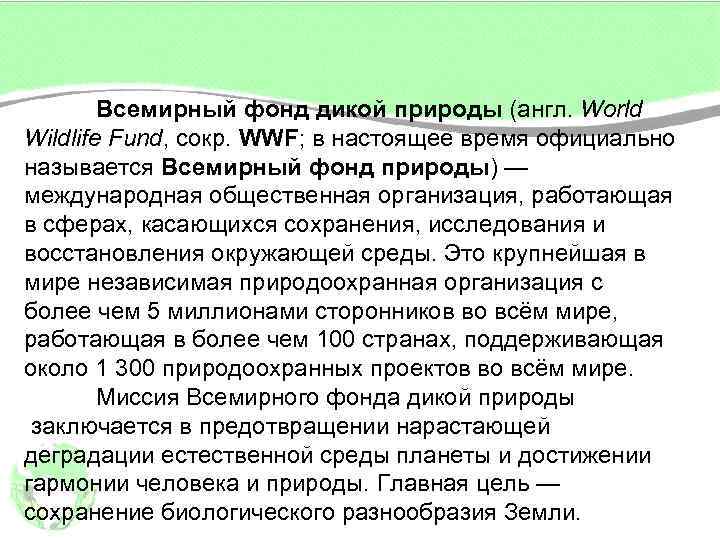 Всемирный фонд дикой природы (англ. World Wildlife Fund, сокр. WWF; в настоящее время официально называется Всемирный фонд природы) — международная общественная организация, работающая в сферах, касающихся сохранения, исследования и восстановления окружающей среды. Это крупнейшая в мире независимая природоохранная организация с более чем 5 миллионами сторонников во всём мире, работающая в более чем 100 странах, поддерживающая около 1 300 природоохранных проектов во всём мире.

Миссия Всемирного фонда дикой природы заключается в предотвращении нарастающей деградации естественной среды планеты и достижении гармонии человека и природы. Главная цель — сохранение биологического разнообразия Земли.